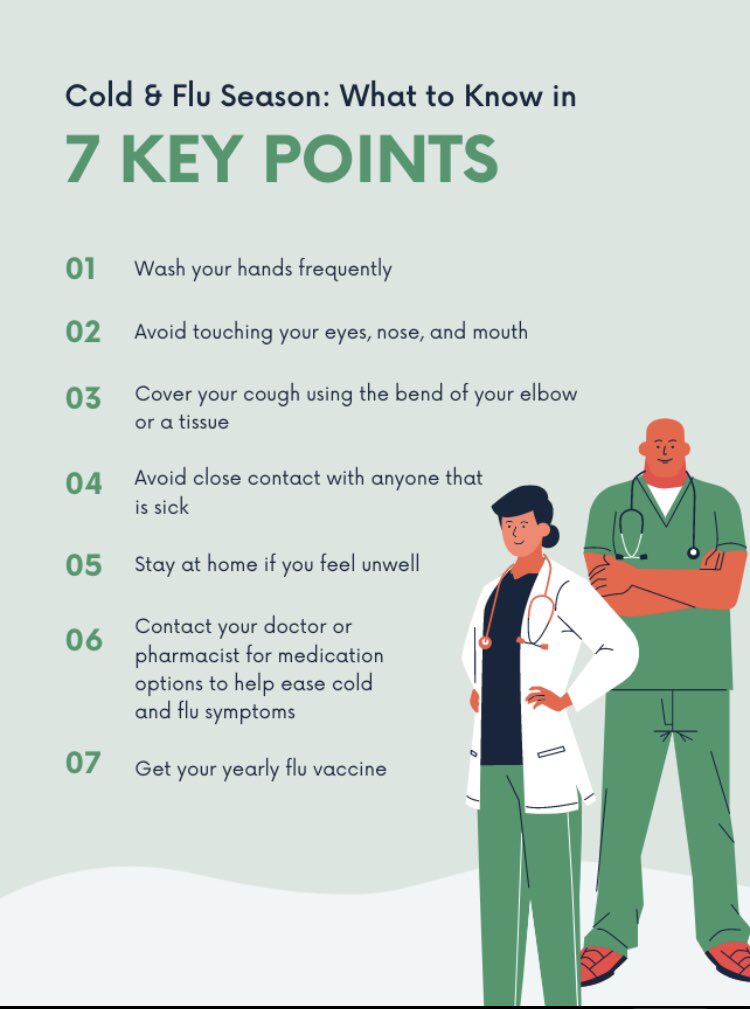 Cold & Flu Season: What to Know in

7 KEY POINTS

01 Wash your hands frequently

02 Avoid touching your eyes, nose, and mouth

03 Cover your cough using the bend of your elbow or a tissue

04 Avoid close contact with anyone that is sick

05 Stay at home if you feel unwell

06 Contact your doctor or pharmacist for medication options to help ease cold and flu symptoms

07 Get your yearly flu vaccine